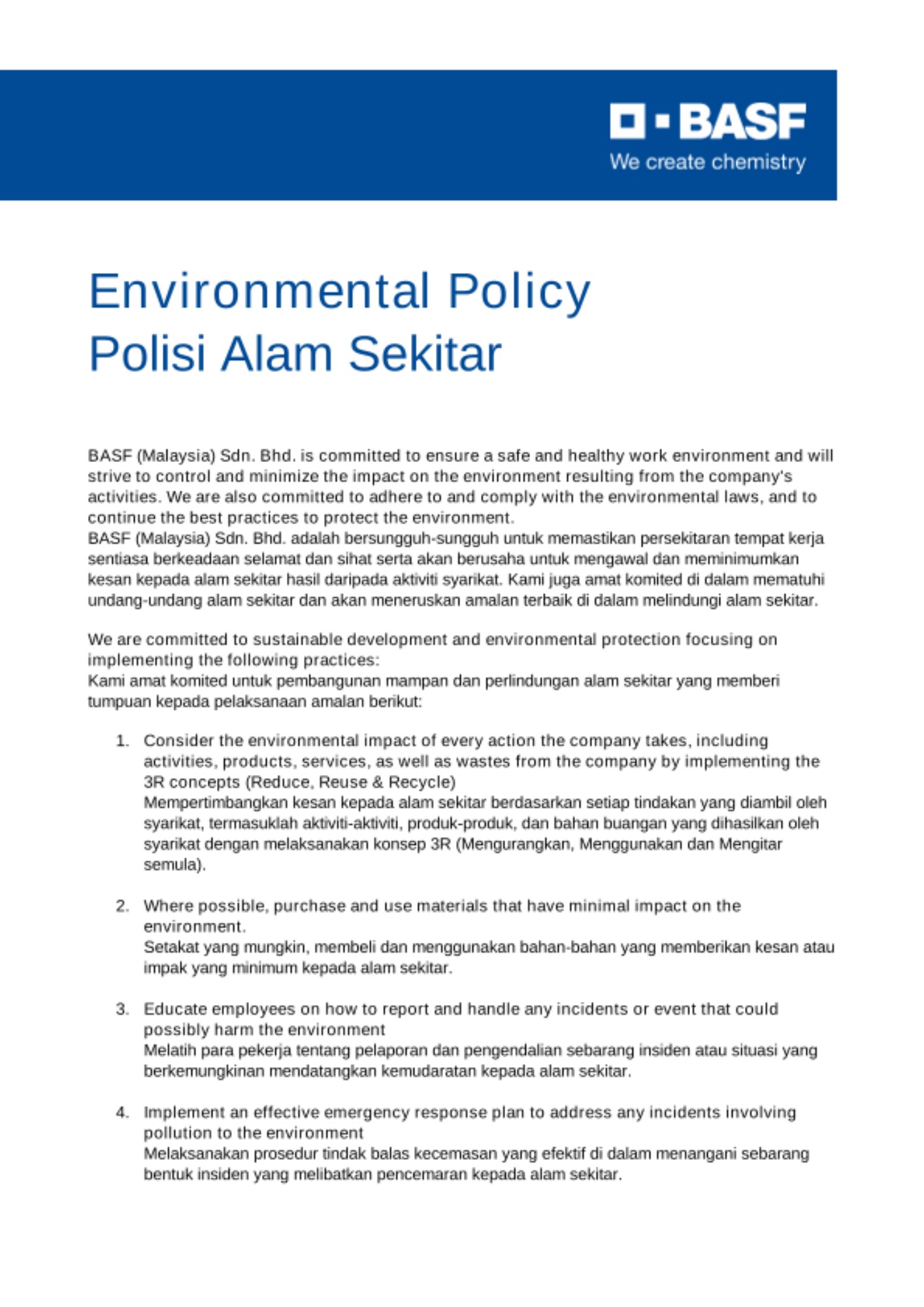 BASF
We create chemistry

Environmental Policy
Polisi Alam Sekitar

BASF (Malaysia) Sdn. Bhd. is committed to ensure a safe and healthy work environment and will strive to control and minimize the impact on the environment resulting from the company's activities. We are also committed to adhere to and comply with the environmental laws, and to continue the best practices to protect the environment.
BASF (Malaysia) Sdn. Bhd. adalah bersungguh-sungguh untuk memastikan persekitaran tempat kerja sentiasa berkeadaan selamat dan sihat serta akan berusaha untuk mengawal dan meminimumkan kesan kepada alam sekitar hasil daripada aktiviti syarikat. Kami juga amat komited di dalam mematuhi undang-undang alam sekitar dan akan meneruskan amalan terbaik di dalam melindungi alam sekitar.

We are committed to sustainable development and environmental protection focusing on implementing the following practices:
Kami amat komited untuk pembangunan mampan dan perlindungan alam sekitar yang memberi tumpuan kepada pelaksanaan amalan berikut:

1. Consider the environmental impact of every action the company takes, including activities, products, services, as well as wastes from the company by implementing the 3R concepts (Reduce, Reuse & Recycle)
Mempertimbangkan kesan kepada alam sekitar berdasarkan setiap tindakan yang diambil oleh syarikat, termasuklah aktiviti-aktiviti, produk-produk, dan bahan buangan yang dihasilkan oleh syarikat dengan melaksanakan konsep 3R (Mengurangkan, Menggunakan dan Mengitar semula).

2. Where possible, purchase and use materials that have minimal impact on the environment.
Setakat yang mungkin, membeli dan menggunakan bahan-bahan yang memberikan kesan atau impak yang minimum kepada alam sekitar.

3. Educate employees on how to report and handle any incidents or event that could possibly harm the environment
Melatih para pekerja tentang pelaporan dan pengendalian sebarang insiden atau situasi yang berkemungkinan mendatangkan kemudaratan kepada alam sekitar.

4. Implement an effective emergency response plan to address any incidents involving pollution to the environment
Melaksanakan prosedur tindak balas kecemasan yang efektif di dalam menangani sebarang bentuk insiden yang melibatkan pencemaran kepada alam sekitar.